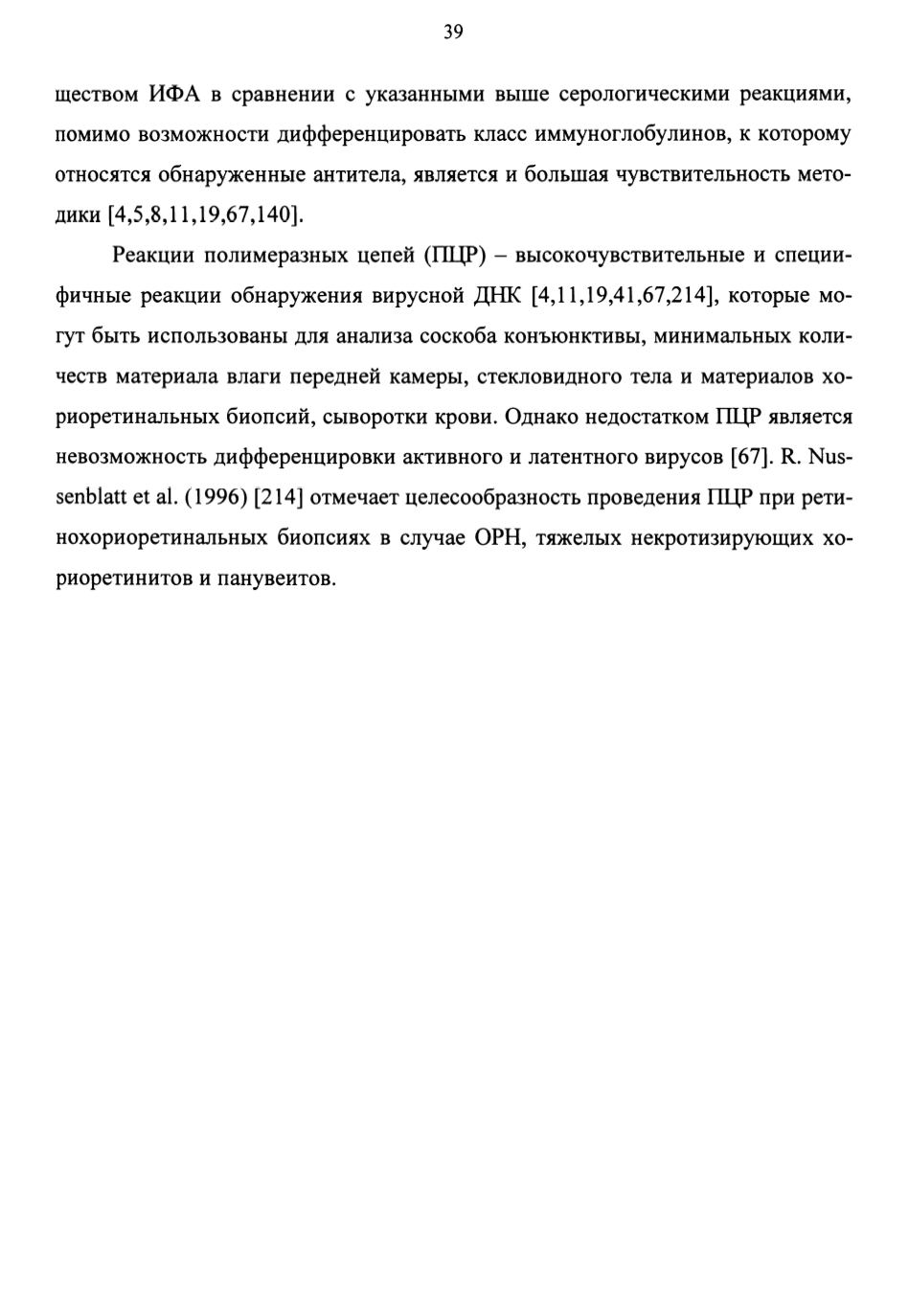 39

ществом ИФА в сравнении с указанными выше серологическими реакциями, помимо возможности дифференцировать класс иммуноглобулинов, к которому относятся обнаруженные антитела, является и большая чувствительность методики [4,5,8,11,19,67,140].

Реакции полимеразных цепей (ПЦР) – высокочувствительные и специифичные реакции обнаружения вирусной ДНК [4,11,19,41,67,214], которые могут быть использованы для анализа соскоба конъюнктивы, минимальных количеств материала влаги передней камеры, стекловидного тела и материалов хориоретинальных биопсий, сыворотки крови. Однако недостатком ПЦР является невозможность дифференцировки активного и латентного вирусов [67]. R. Nussenblatt et al. (1996) [214] отмечает целесообразность проведения ПЦР при ретинохориоретинальных биопсиях в случае ОРН, тяжелых некротизирующих хориоретинитов и панувеитов.